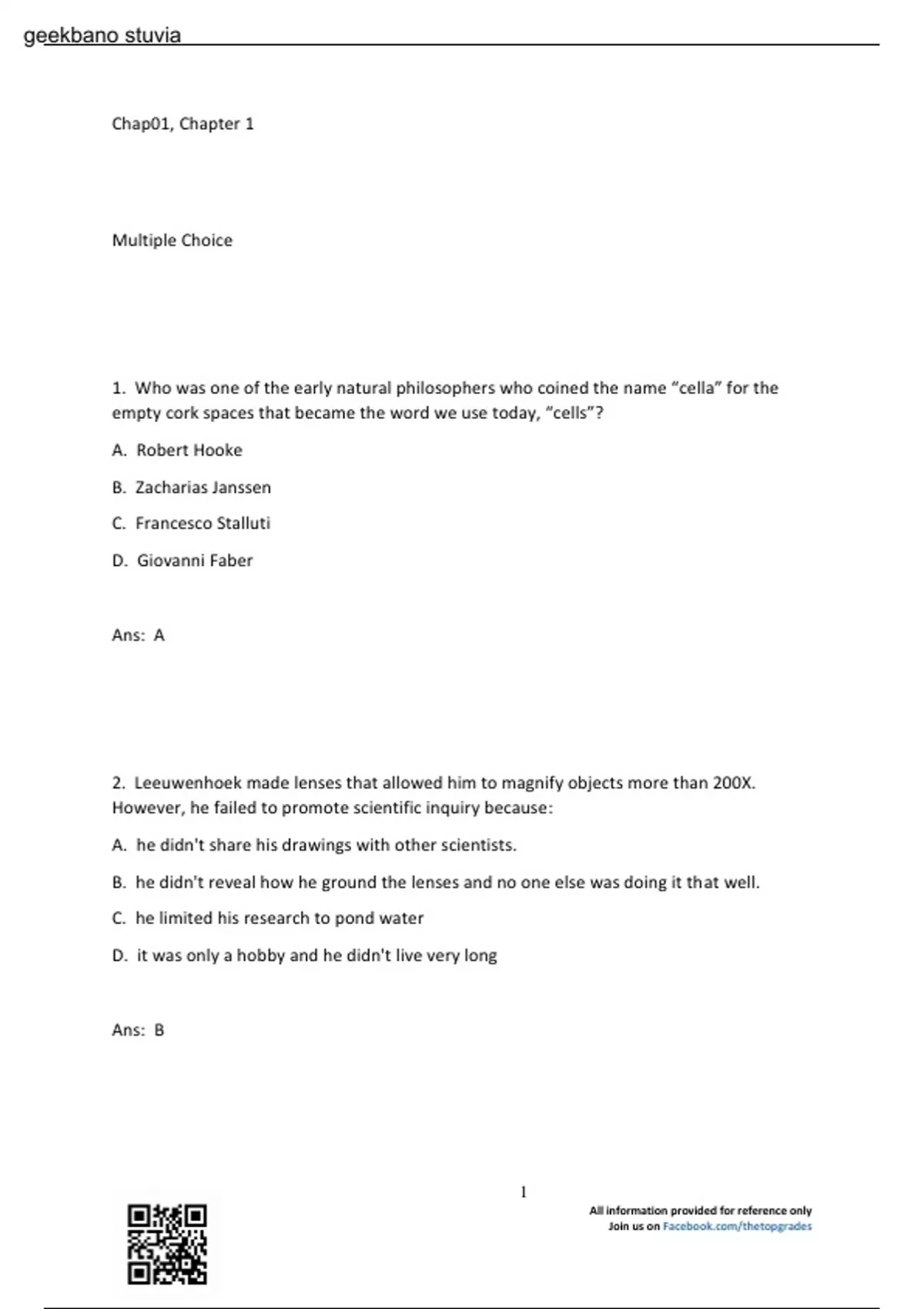 geekbano stuvia

Chap01, Chapter 1

Multiple Choice

1. Who was one of the early natural philosophers who coined the name “cella” for the empty cork spaces that became the word we use today, “cells”?

A. Robert Hooke

B. Zacharias Janssen

C. Francesco Stalluti

D. Giovanni Faber

Ans: A

2. Leeuwenhoek made lenses that allowed him to magnify objects more than 200X. However, he failed to promote scientific inquiry because:

A. he didn't share his drawings with other scientists.

B. he didn't reveal how he ground the lenses and no one else was doing it that well.

C. he limited his research to pond water

D. it was only a hobby and he didn't live very long

Ans: B

1

All information provided for reference only
Join us on Facebook.com/thetopgrades